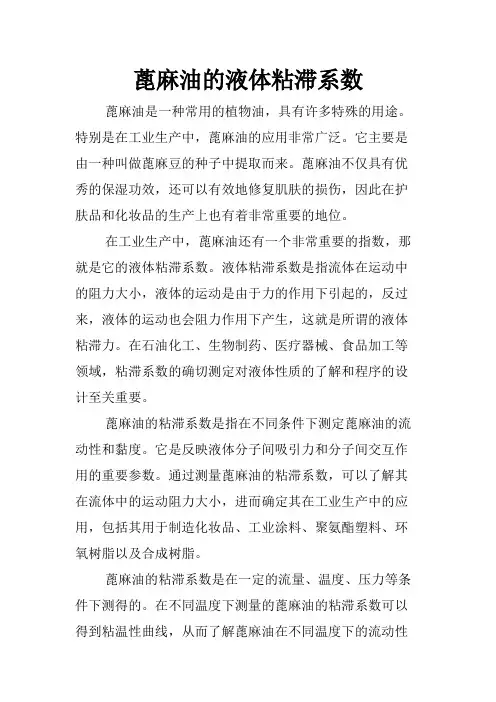 蓖麻油的液体粘滞系数

蓖麻油是一种常用的植物油，具有许多特殊的用途。特别是在工业生产中，蓖麻油的应用非常广泛。它主要是由一种叫做蓖麻豆的种子中提取而来。蓖麻油不仅具有优秀的保湿功效，还可以有效地修复肌肤的损伤，因此在护肤品和化妆品的生产上也有着非常重要的地位。

在工业生产中，蓖麻油还有一个非常重要的指数，那就是它的液体粘滞系数。液体粘滞系数是指流体在运动中的阻力大小，液体的运动是由于力的作用下引起的，反过来，液体的运动也会阻力作用下产生，这就是所谓的液体粘滞力。在石油化工、生物制药、医疗器械、食品加工等领域，粘滞系数的确切测定对液体性质的了解和程序的设计至关重要。

蓖麻油的粘滞系数是指在不同条件下测定蓖麻油的流动性和黏度。它是反映液体分子间吸引力和分子间交互作用的重要参数。通过测量蓖麻油的粘滞系数，可以了解其在流体中的运动阻力大小，进而确定其在工业生产中的应用，包括其用于制造化妆品、工业涂料、聚氨酯塑料、环氧树脂以及合成树脂。

蓖麻油的粘滞系数是在一定的流量、温度、压力等条件下测得的。在不同温度下测量的蓖麻油的粘滞系数可以得到粘温性曲线，从而了解蓖麻油在不同温度下的流动性